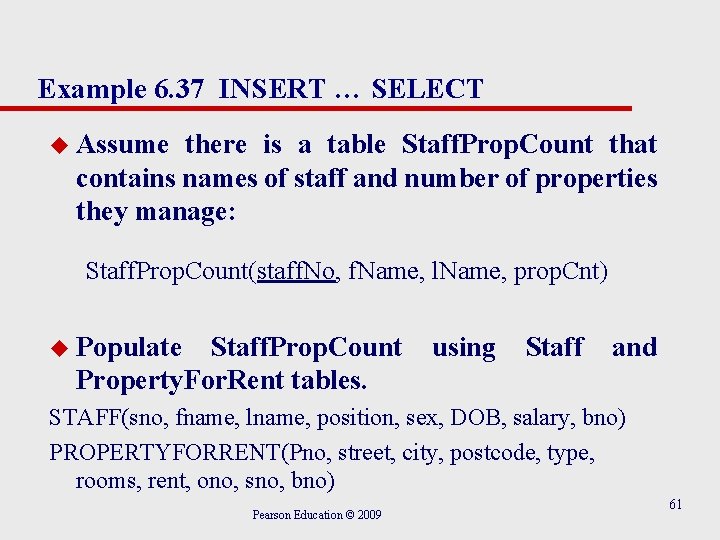 Example 6.37 INSERT … SELECT

• Assume there is a table StaffPropCount that contains names of staff and number of properties they manage:

StaffPropCount(staffNo, fName, lName, propCnt)

• Populate StaffPropCount using Staff and PropertyForRent tables.

STAFF(sno, fname, lname, position, sex, DOB, salary, bno)

PROPERTYFORRENT(Pno, street, city, postcode, type, rooms, rent, ono, sno, bno)

Pearson Education © 2009

61